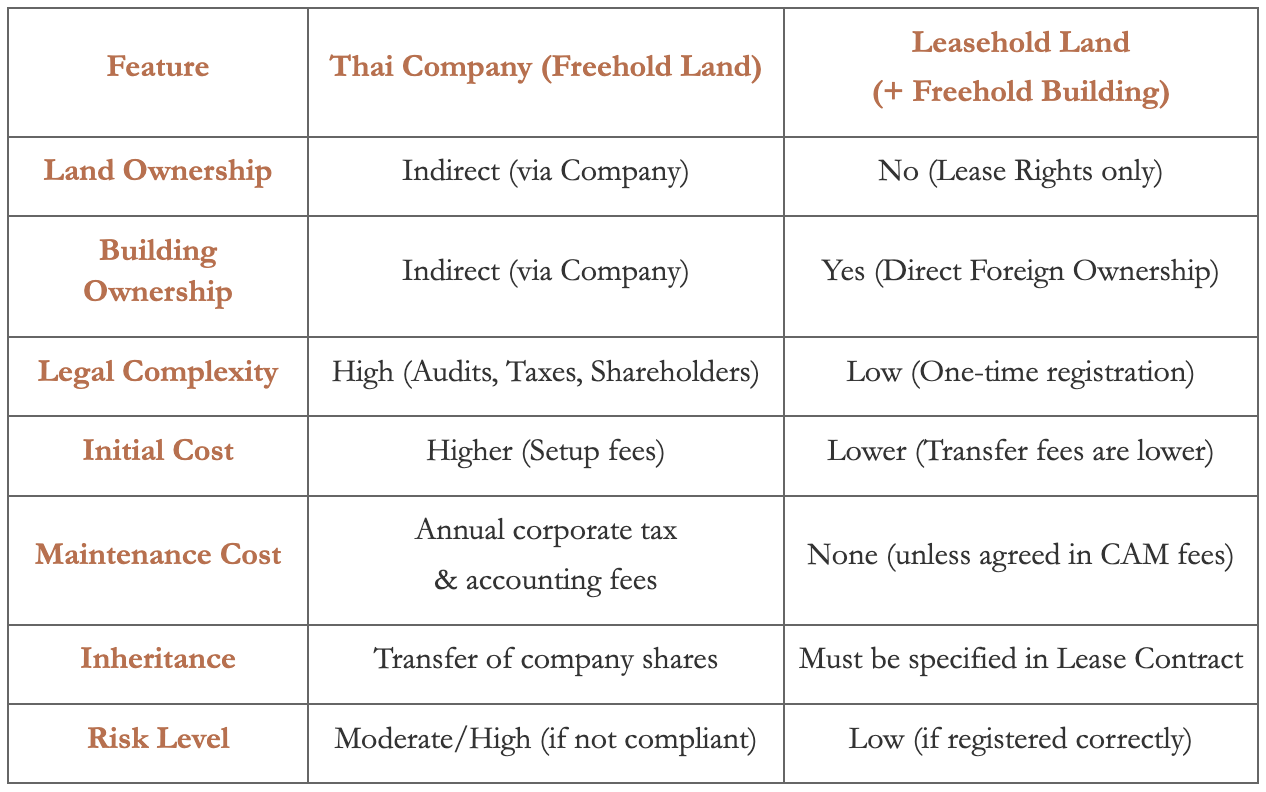 | Feature | Thai Company (Freehold Land) | Leasehold Land (+ Freehold Building) |
|---|---|---|
| Land Ownership | Indirect (via Company) | No (Lease Rights only) |
| Building Ownership | Indirect (via Company) | Yes (Direct Foreign Ownership) |
| Legal Complexity | High (Audits, Taxes, Shareholders) | Low (One-time registration) |
| Initial Cost | Higher (Setup fees) | Lower (Transfer fees are lower) |
| Maintenance Cost | Annual corporate tax & accounting fees | None (unless agreed in CAM fees) |
| Inheritance | Transfer of company shares | Must be specified in Lease Contract |
| Risk Level | Moderate/High (if not compliant) | Low (if registered correctly) |